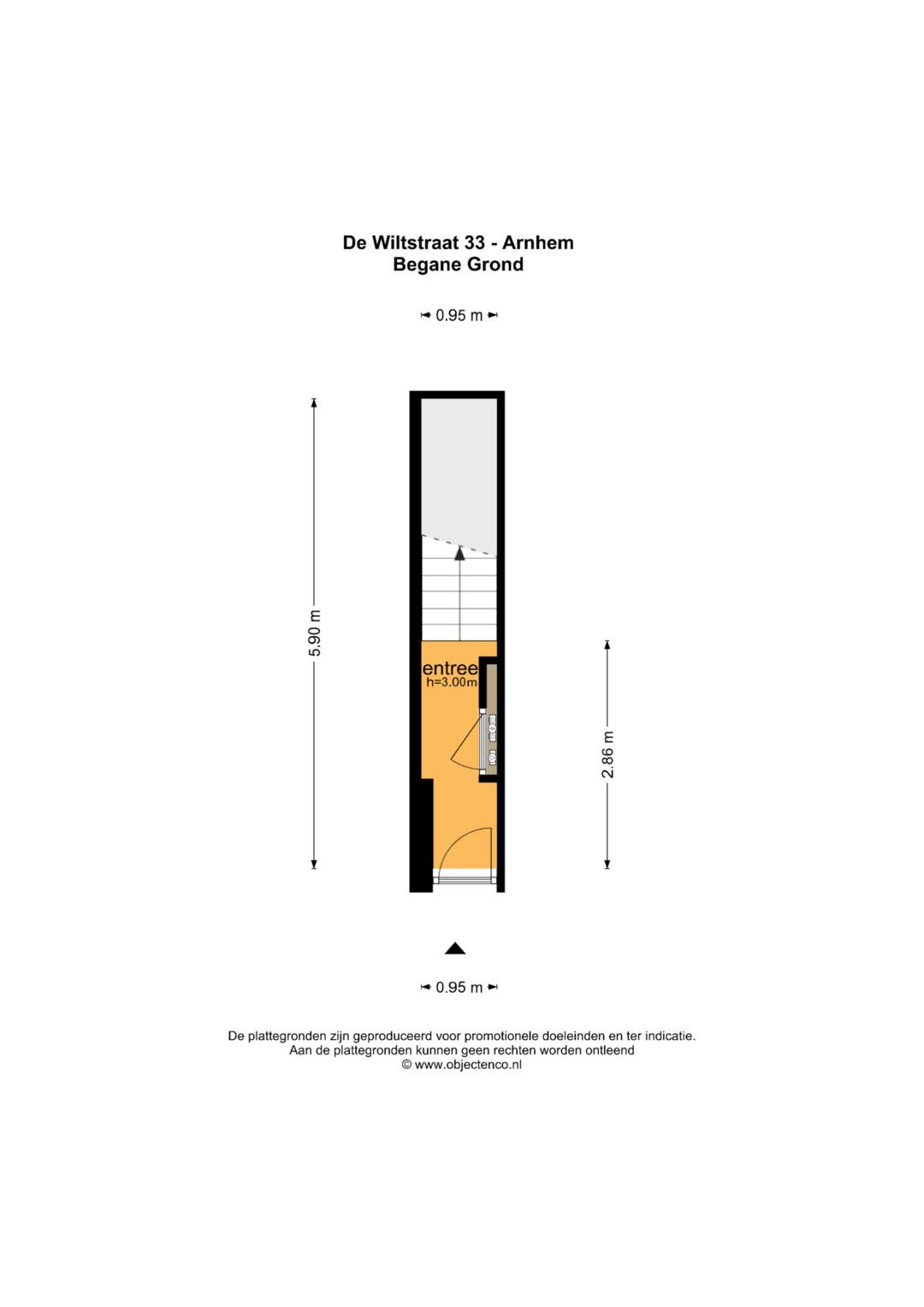 De Wiltstraat 33 - Arnhem
Begane Grond

0.95 m

5.90 m

entree
h=3.00m

2.86 m

0.95 m

De plattegronden zijn geproduceerd voor promotionele doeleinden en ter indicatie.
Aan de plattegronden kunnen geen rechten worden ontleend
© www.objectenco.nl